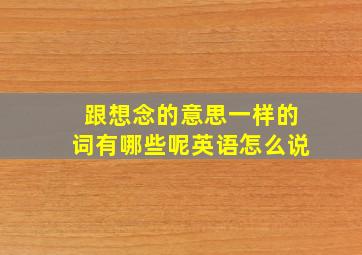 跟想念的意思一样的词有哪些呢英语怎么说